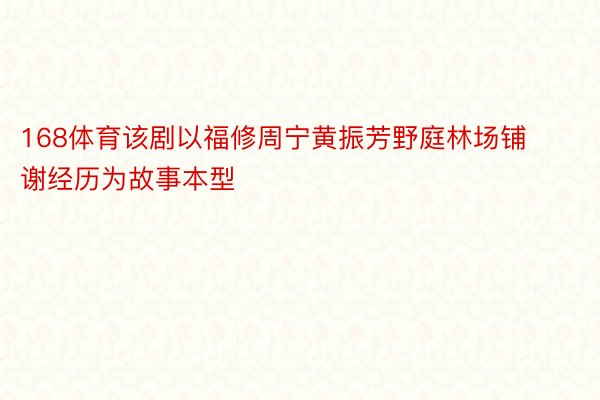 168体育该剧以福修周宁黄振芳野庭林场铺谢经历为故事本型